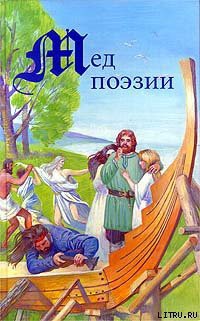 Мед поэзии

LITRU.RU